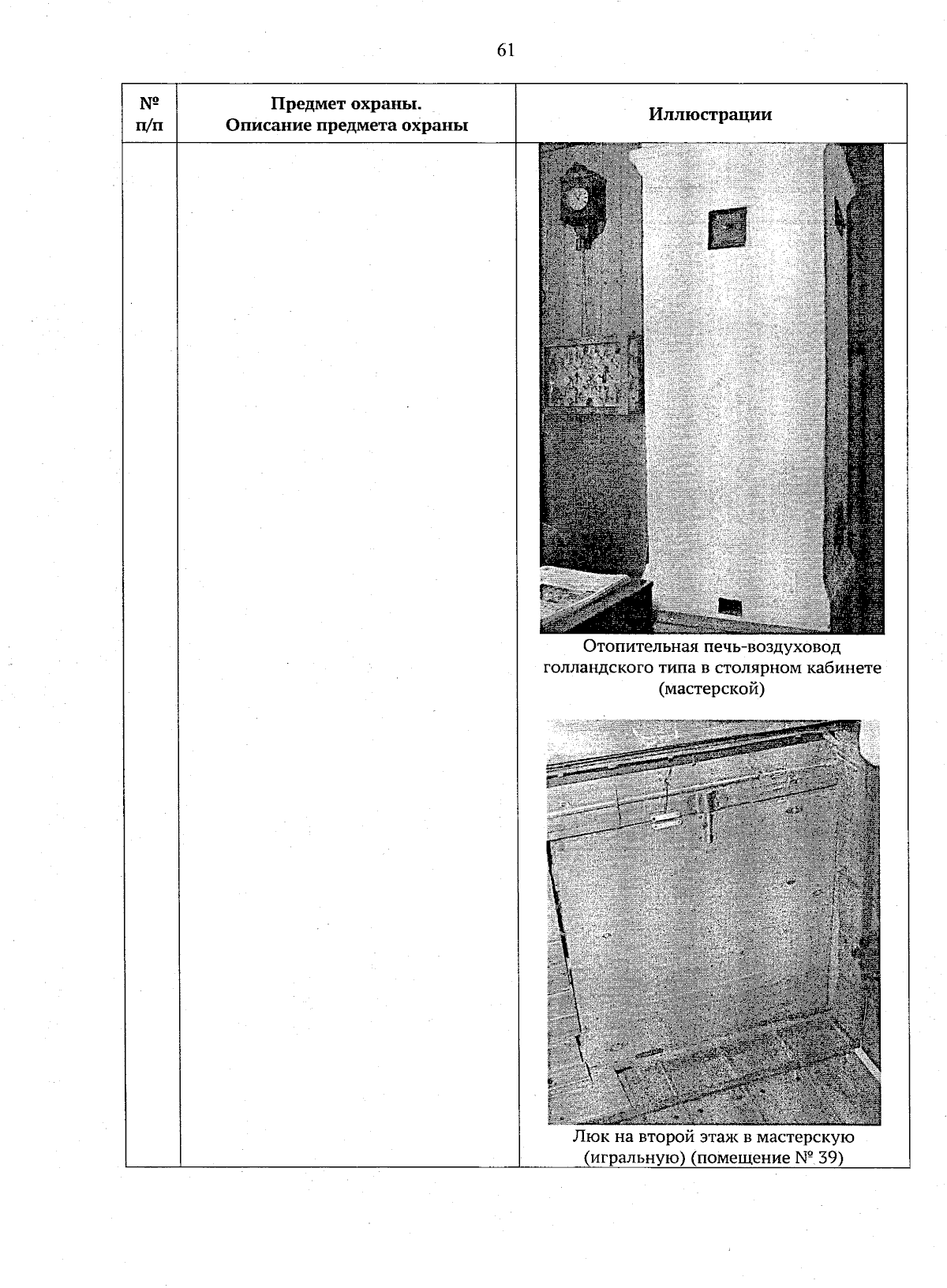 61

| № п/п | Предмет охраны. Описание предмета охраны | Иллюстрации |
|---|---|---|
| | | Отопительная печь-воздуховод голландского типа в столярном кабинете (мастерской) Люк на второй этаж в мастерскую (игральную) (помещение № 39) |